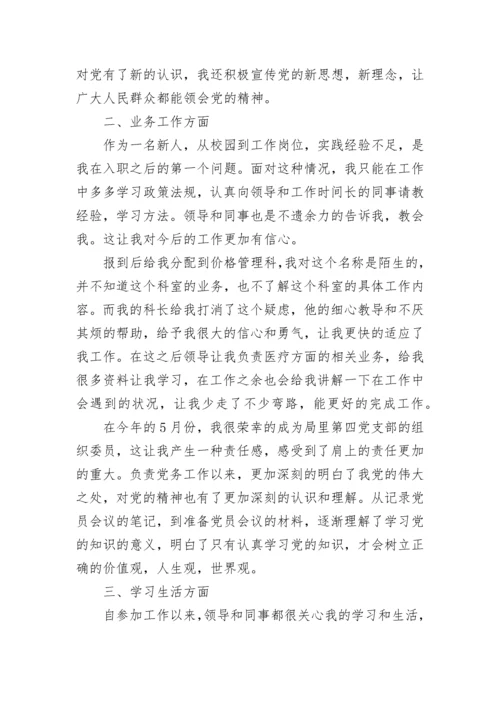 对党有了新的认识，我还积极宣传党的新思想，新理念，让广大人民群众都能领会党的精神。

二、业务工作方面

作为一名新人，从校园到工作岗位，实践经验不足，是我在入职之后的第一个问题。面对这种情况，我只能在工作中多多学习政策法规，认真向领导和工作时间长的同事请教经验，学习方法。领导和同事也是不遗余力的告诉我，教会我。这让我对今后的工作更加有信心。

报到后给我分配到价格管理科，我对这个名称是陌生的，并不知道这个科室的业务，也不了解这个科室的具体工作内容。而我的科长给我打消了这个疑虑，他的细心教导和不厌其烦的帮助，给予我很大的信心和勇气，让我更快的适应了我工作。在这之后领导让我负责医疗方面的相关业务，给我很多资料让我学习，在工作之余也会给我讲解一下在工作中会遇到的状况，让我少走了不少弯路，能更好的完成工作。

在今年的5月份，我很荣幸的成为局里第四党支部的组织委员，这让我产生一种责任感，感受到了肩上的责任更加的重大。负责党务工作以来，更加深刻的明白了我党的伟大之处，对党的精神也有了更加深刻的认识和理解。从记录党员会议的笔记，到准备党员会议的材料，逐渐理解了学习党的知识的意义，明白了只有认真学习党的知识，才会树立正确的价值观，人生观，世界观。

三、学习生活方面

自参加工作以来，领导和同事都很关心我的学习和生活，